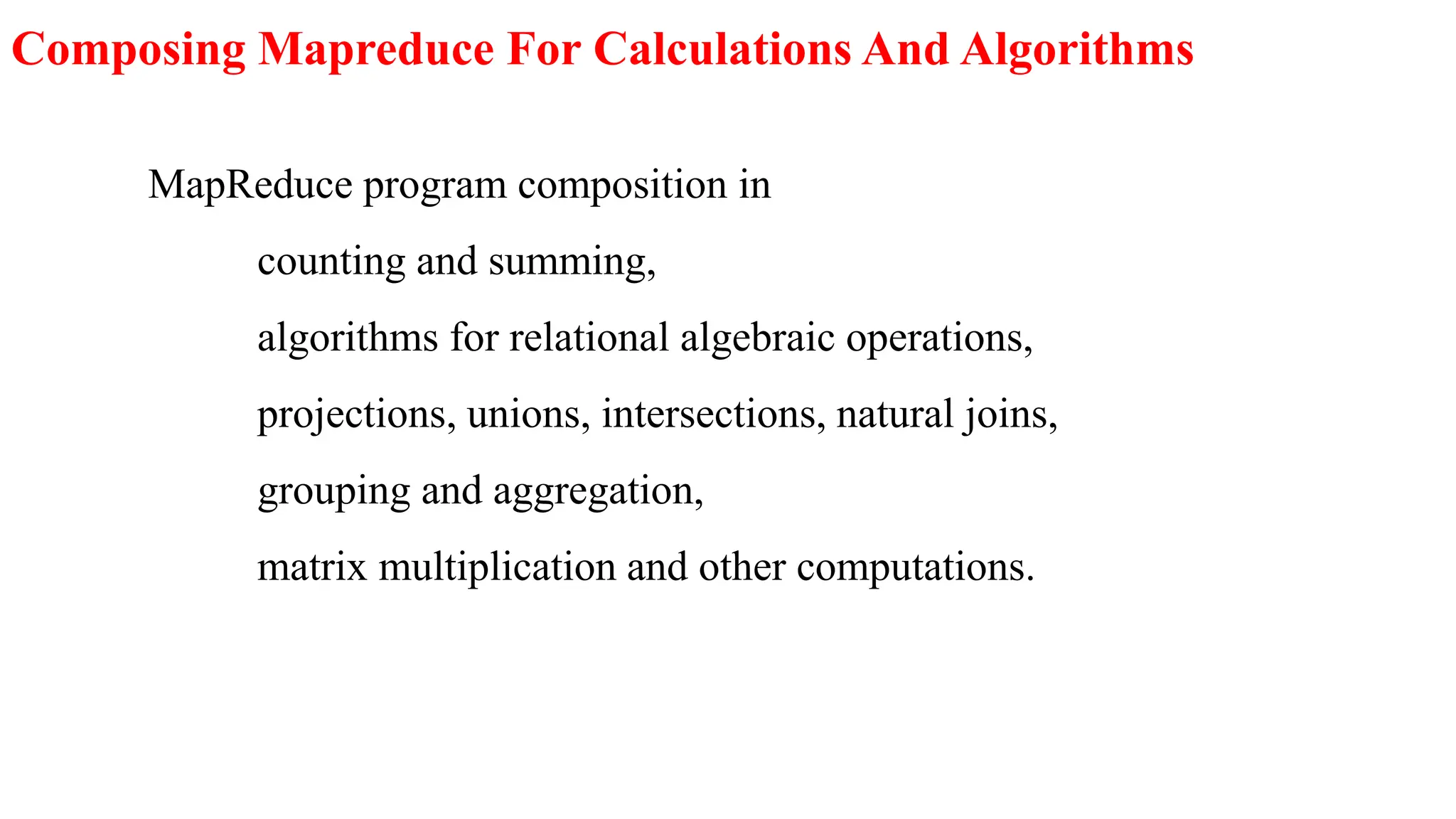 Composing Mapreduce For Calculations And Algorithms

MapReduce program composition in

counting and summing,

algorithms for relational algebraic operations,

projections, unions, intersections, natural joins,

grouping and aggregation,

matrix multiplication and other computations.